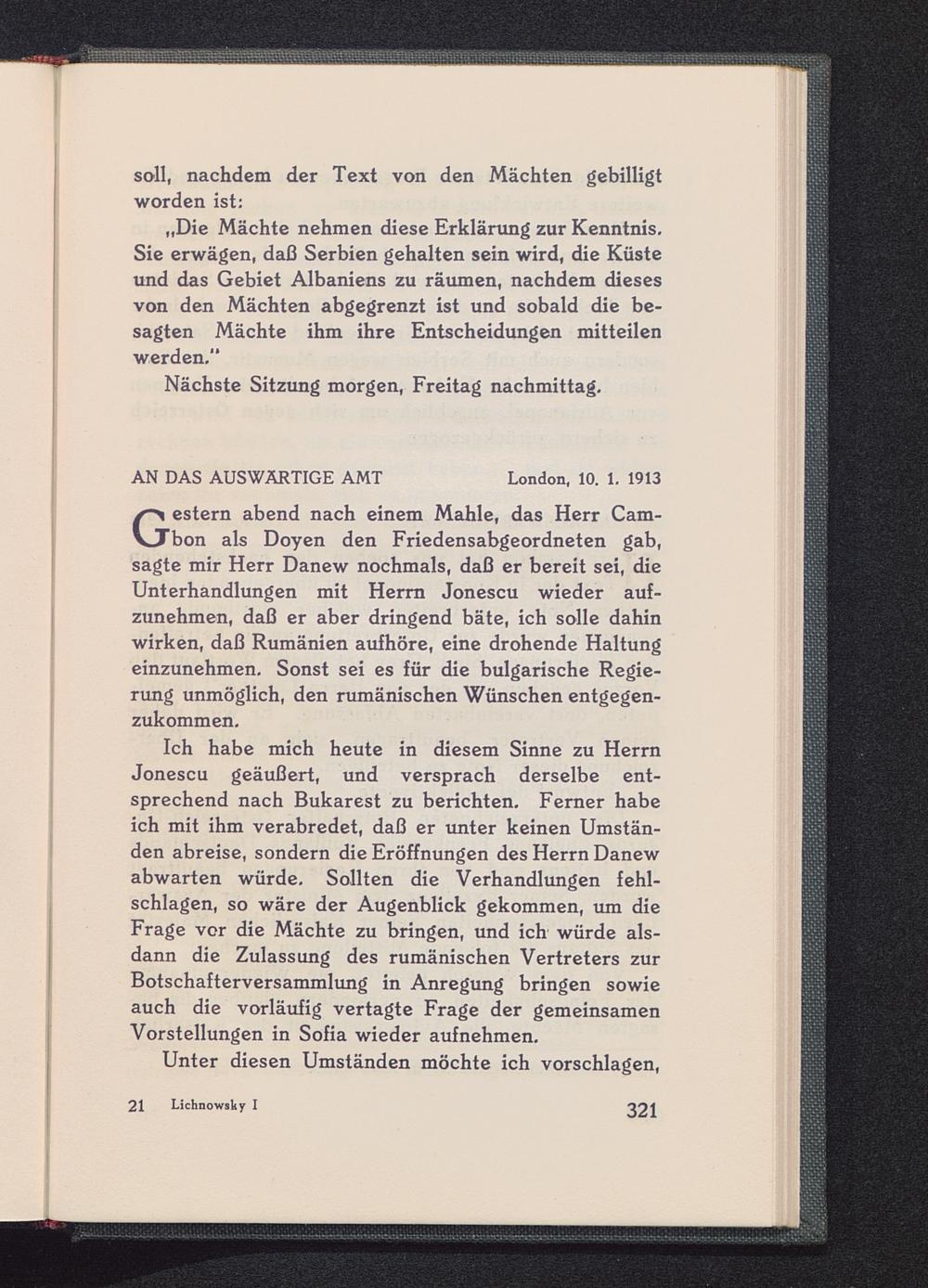 soll, nachdem der Text von den Mächten gebilligt worden ist:

„Die Mächte nehmen diese Erklärung zur Kenntnis. Sie erwägen, daß Serbien gehalten sein wird, die Küste und das Gebiet Albaniens zu räumen, nachdem dieses von den Mächten abgegrenzt ist und sobald die besagten Mächte ihm ihre Entscheidungen mitteilen werden."

Nächste Sitzung morgen, Freitag nachmittag.

AN DAS AUSWÄRTIGE AMT London, 10. 1. 1913

Gestern abend nach einem Mahle, das Herr Cambon als Doyen den Friedensabgeordneten gab, sagte mir Herr Danew nochmals, daß er bereit sei, die Unterhandlungen mit Herrn Jonescu wieder aufzunehmen, daß er aber dringend bäte, ich solle dahin wirken, daß Rumänien aufhöre, eine drohende Haltung einzunehmen. Sonst sei es für die bulgarische Regierung unmöglich, den rumänischen Wünschen entgegenzukommen.

Ich habe mich heute in diesem Sinne zu Herrn Jonescu geäußert, und versprach derselbe entsprechend nach Bukarest zu berichten. Ferner habe ich mit ihm verabredet, daß er unter keinen Umständen abreise, sondern die Eröffnungen des Herrn Danew abwarten würde. Sollten die Verhandlungen fehlschlagen, so wäre der Augenblick gekommen, um die Frage vor die Mächte zu bringen, und ich würde alsdann die Zulassung des rumänischen Vertreters zur Botschafterversammlung in Anregung bringen sowie auch die vorläufig vertagte Frage der gemeinsamen Vorstellungen in Sofia wieder aufnehmen.

Unter diesen Umständen möchte ich vorschlagen,

21 Lichnowsky I 321